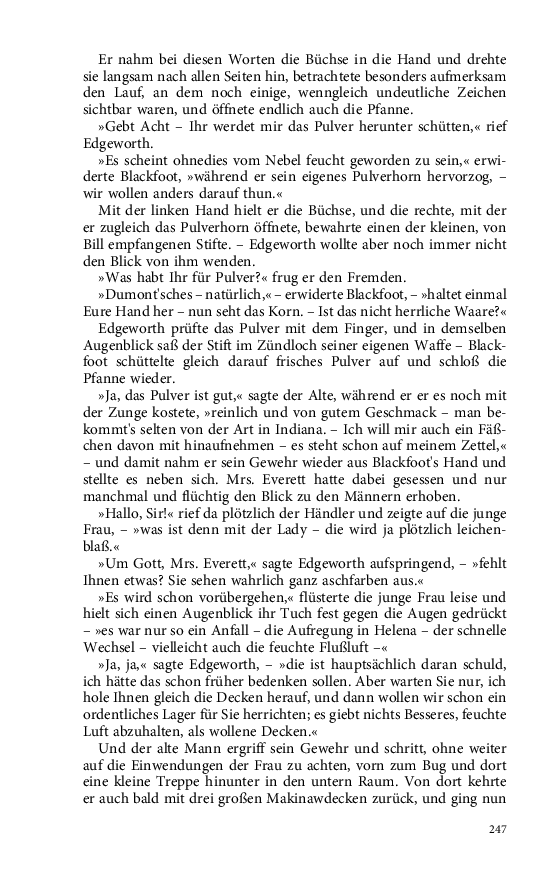 Er nahm bei diesen Worten die Büchse in die Hand und drehte sie langsam nach allen Seiten hin, betrachtete besonders aufmerksam den Lauf, an dem noch einige, wenngleich undeutliche Zeichen sichtbar waren, und öffnete endlich auch die Pfanne.

»Gebt Acht – Ihr werdet mir das Pulver herunter schütten,« rief Edgeworth.

»Es scheint ohnedies vom Nebel feucht geworden zu sein,« erwiderte Blackfoot, »während er sein eigenes Pulverhorn hervorzog, – wir wollen anders darauf thun.«

Mit der linken Hand hielt er die Büchse, und die rechte, mit der er zugleich das Pulverhorn öffnete, bewahrte einen der kleinen, von Bill empfangenen Stifte. – Edgeworth wollte aber noch immer nicht den Blick von ihm wenden.

»Was habt Ihr für Pulver?« frug er den Fremden.

»Dumont'sches – natürlich,« – erwiderte Blackfoot, – »haltet einmal Eure Hand her – nun seht das Korn. – Ist das nicht herrliche Waare?«

Edgeworth prüfte das Pulver mit dem Finger, und in demselben Augenblick saß der Stift im Zündloch seiner eigenen Waffe – Blackfoot schüttelte gleich darauf frisches Pulver auf und schloß die Pfanne wieder.

»Ja, das Pulver ist gut,« sagte der Alte, während er er es noch mit der Zunge kostete, »reinlich und von gutem Geschmack – man bekommt's selten von der Art in Indiana. – Ich will mir auch ein Fäßchen davon mit hinaufnehmen – es steht schon auf meinem Zettel,« – und damit nahm er sein Gewehr wieder aus Blackfoot's Hand und stellte es neben sich. Mrs. Everett hatte dabei gesessen und nur manchmal und flüchtig den Blick zu den Männern erhoben.

»Hallo, Sir!« rief da plötzlich der Händler und zeigte auf die junge Frau, – »was ist denn mit der Lady – die wird ja plötzlich leichenblaß.«

»Um Gott, Mrs. Everett,« sagte Edgeworth aufspringend, – »fehlt Ihnen etwas? Sie sehen wahrlich ganz aschfarben aus.«

»Es wird schon vorübergehen,« flüsterte die junge Frau leise und hielt sich einen Augenblick ihr Tuch fest gegen die Augen gedrückt – »es war nur so ein Anfall – die Aufregung in Helena – der schnelle Wechsel – vielleicht auch die feuchte Flußluft –«

»Ja, ja,« sagte Edgeworth, – »die ist hauptsächlich daran schuld, ich hätte das schon früher bedenken sollen. Aber warten Sie nur, ich hole Ihnen gleich die Decken herauf, und dann wollen wir schon ein ordentliches Lager für Sie herrichten; es giebt nichts Besseres, feuchte Luft abzuhalten, als wollene Decken.«

Und der alte Mann ergriff sein Gewehr und schritt, ohne weiter auf die Einwendungen der Frau zu achten, vorn zum Bug und dort eine kleine Treppe hinunter in den untern Raum. Von dort kehrte er auch bald mit drei großen Makinawdecken zurück, und ging nun

247